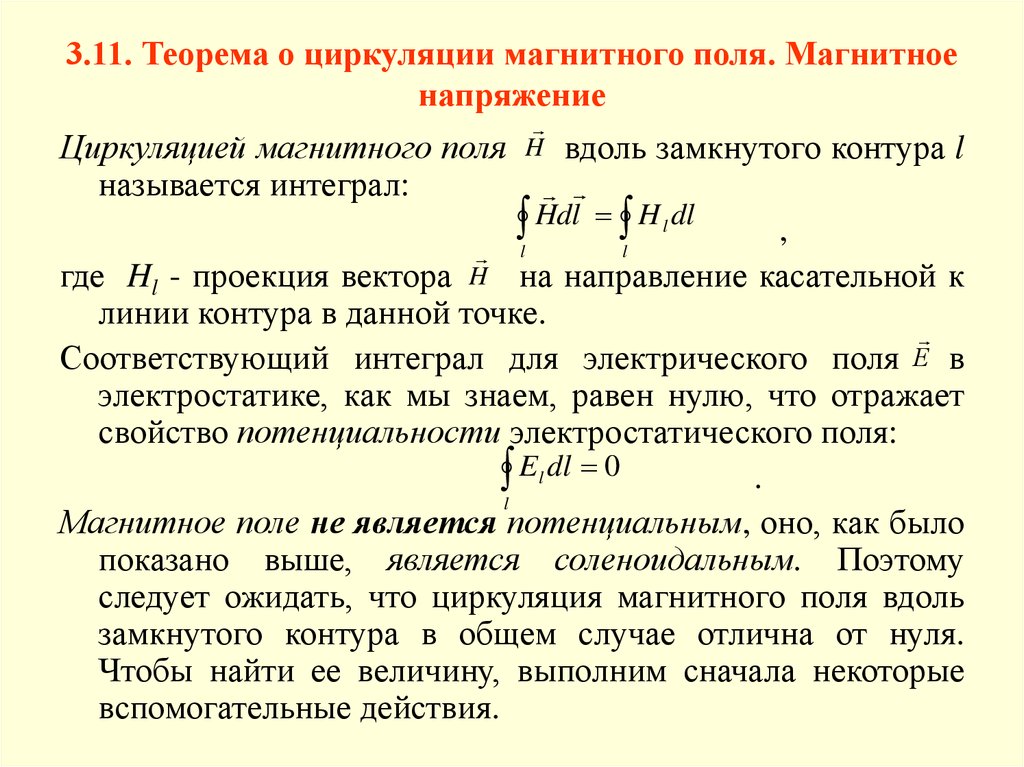 3.11. Теорема о циркуляции магнитного поля. Магнитное напряжение

Циркуляцией магнитного поля $\vec{H}$ вдоль замкнутого контура $l$ называется интеграл:

$\oint_l \vec{H}d\vec{l} = \oint_l H_l dl$ ,

где $H_l$ - проекция вектора $\vec{H}$ на направление касательной к линии контура в данной точке.

Соответствующий интеграл для электрического поля $\vec{E}$ в электростатике, как мы знаем, равен нулю, что отражает свойство потенциальности электростатического поля:

$\oint_l E_l dl = 0$ .

Магнитное поле не является потенциальным, оно, как было показано выше, является соленоидальным. Поэтому следует ожидать, что циркуляция магнитного поля вдоль замкнутого контура в общем случае отлична от нуля. Чтобы найти ее величину, выполним сначала некоторые вспомогательные действия.